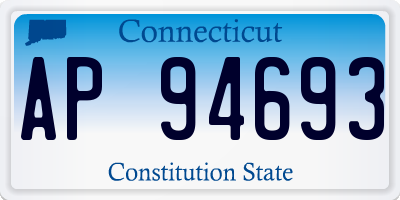 Connecticut

AP 94693

Constitution State